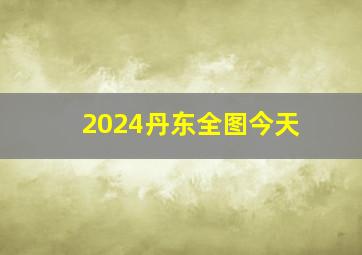 2024丹东全图今天